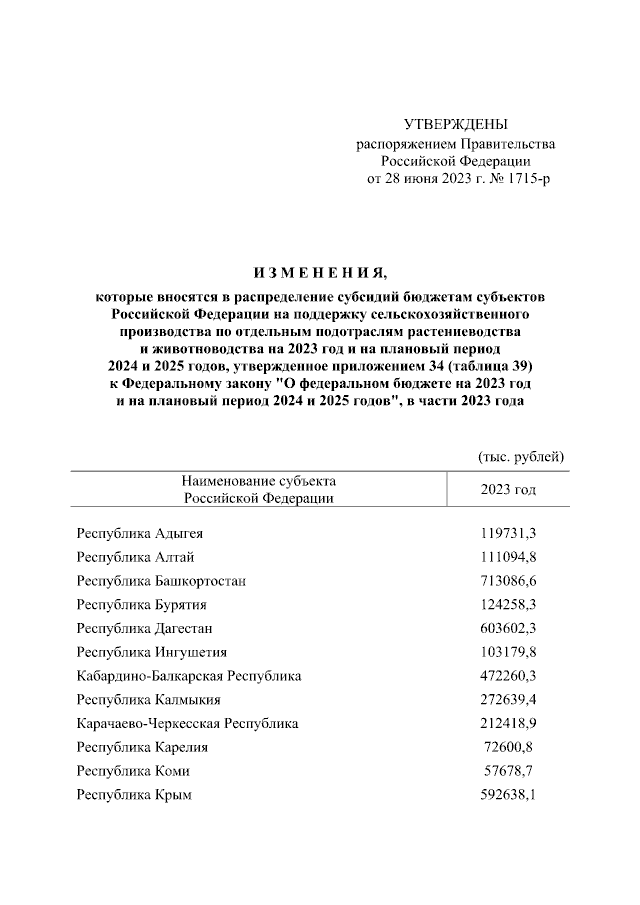 УТВЕРЖДЕНЫ
распоряжением Правительства
Российской Федерации
от 28 июня 2023 г. № 1715-р

И З М Е Н Е Н И Я,
которые вносятся в распределение субсидий бюджетам субъектов Российской Федерации на поддержку сельскохозяйственного производства по отдельным подотраслям растениеводства и животноводства на 2023 год и на плановый период 2024 и 2025 годов, утвержденное приложением 34 (таблица 39) к Федеральному закону "О федеральном бюджете на 2023 год и на плановый период 2024 и 2025 годов", в части 2023 года

(тыс. рублей)

| Наименование субъекта Российской Федерации | 2023 год |
|---|---|
| Республика Адыгея | 119731,3 |
| Республика Алтай | 111094,8 |
| Республика Башкортостан | 713086,6 |
| Республика Бурятия | 124258,3 |
| Республика Дагестан | 603602,3 |
| Республика Ингушетия | 103179,8 |
| Кабардино-Балкарская Республика | 472260,3 |
| Республика Калмыкия | 272639,4 |
| Карачаево-Черкесская Республика | 212418,9 |
| Республика Карелия | 72600,8 |
| Республика Коми | 57678,7 |
| Республика Крым | 592638,1 |